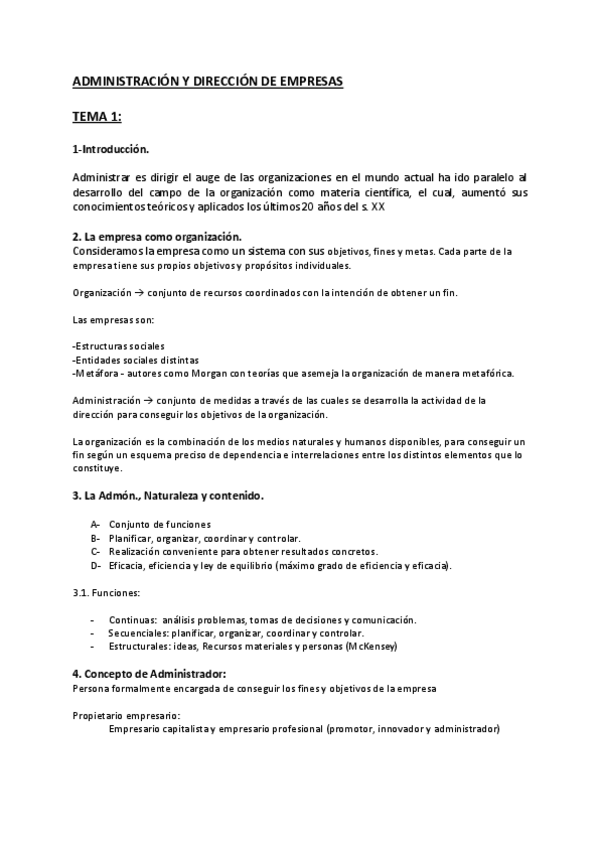 ADMINISTRACIÓN Y DIRECCIÓN DE EMPRESAS

TEMA 1:

1-Introducción.

Administrar es dirigir el auge de las organizaciones en el mundo actual ha ido paralelo al desarrollo del campo de la organización como materia científica, el cual, aumentó sus conocimientos teóricos y aplicados los últimos 20 años del s. XX

2. La empresa como organización.
Consideramos la empresa como un sistema con sus objetivos, fines y metas. Cada parte de la empresa tiene sus propios objetivos y propósitos individuales.

Organización → conjunto de recursos coordinados con la intención de obtener un fin.

Las empresas son:

-Estructuras sociales
-Entidades sociales distintas
-Metáfora - autores como Morgan con teorías que asemeja la organización de manera metafórica.

Administración → conjunto de medidas a través de las cuales se desarrolla la actividad de la dirección para conseguir los objetivos de la organización.

La organización es la combinación de los medios naturales y humanos disponibles, para conseguir un fin según un esquema preciso de dependencia e interrelaciones entre los distintos elementos que lo constituye.

3. La Admón., Naturaleza y contenido.

A- Conjunto de funciones
B- Planificar, organizar, coordinar y controlar.
C- Realización conveniente para obtener resultados concretos.
D- Eficacia, eficiencia y ley de equilibrio (máximo grado de eficiencia y eficacia).

3.1. Funciones:

- Continuas: análisis problemas, tomas de decisiones y comunicación.
- Secuenciales: planificar, organizar, coordinar y controlar.
- Estructurales: ideas, Recursos materiales y personas (McKensey)

4. Concepto de Administrador:
Persona formalmente encargada de conseguir los fines y objetivos de la empresa

Propietario empresario:
Empresario capitalista y empresario profesional (promotor, innovador y administrador)